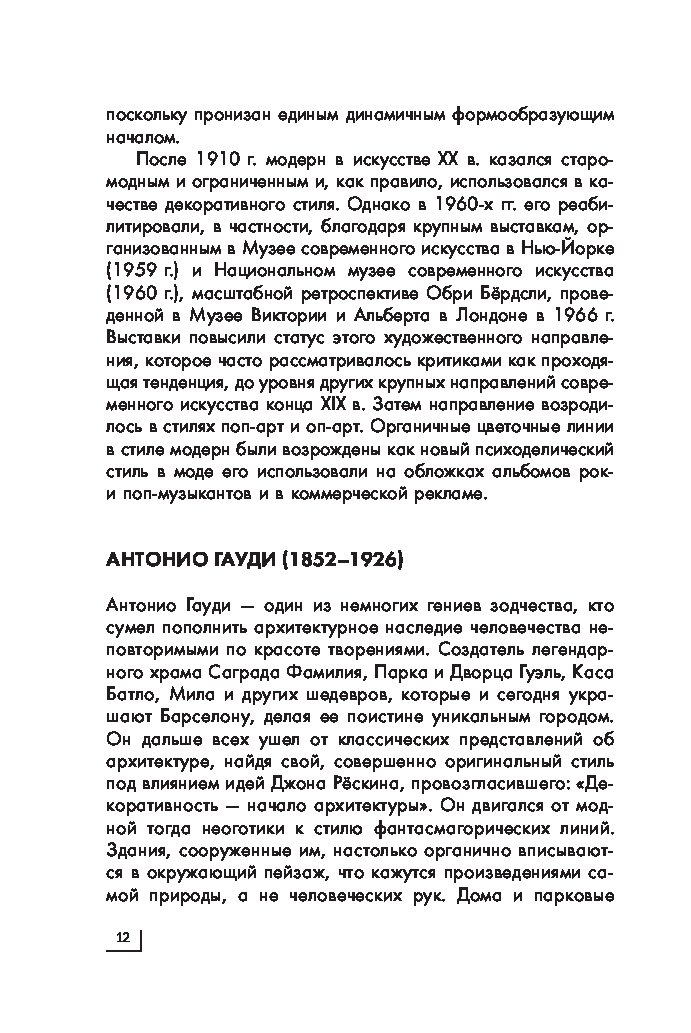 поскольку пронизан единым динамичным формообразующим началом.

После 1910 г. модерн в искусстве XX в. казался старомодным и ограниченным и, как правило, использовался в качестве декоративного стиля. Однако в 1960-х гг. его реабилитировали, в частности, благодаря крупным выставкам, организованным в Музее современного искусства в Нью-Йорке (1959 г.) и Национальном музее современного искусства (1960 г.), масштабной ретроспективе Обри Бёрдсли, проведенной в Музее Виктории и Альберта в Лондоне в 1966 г. Выставки повысили статус этого художественного направления, которое часто рассматривалось критиками как проходящая тенденция, до уровня других крупных направлений современного искусства конца XIX в. Затем направление возродилось в стилях поп-арт и оп-арт. Органичные цветочные линии в стиле модерн были возрождены как новый психоделический стиль в моде его использовали на обложках альбомов рок- и поп-музыкантов и в коммерческой рекламе.

АНТОНИО ГАУДИ (1852–1926)

Антонио Гауди — один из немногих гениев зодчества, кто сумел пополнить архитектурное наследие человечества неповторимыми по красоте творениями. Создатель легендарного храма Саграда Фамилия, Парка и Дворца Гуэль, Каса Батло, Мила и других шедевров, которые и сегодня украшают Барселону, делая ее поистине уникальным городом. Он дальше всех ушел от классических представлений об архитектуре, найдя свой, совершенно оригинальный стиль под влиянием идей Джона Рёскина, провозгласившего: «Декоративность — начало архитектуры». Он двигался от модной тогда неоготики к стилю фантасмагорических линий. Здания, сооруженные им, настолько органично вписываются в окружающий пейзаж, что кажутся произведениями самой природы, а не человеческих рук. Дома и парковые

12